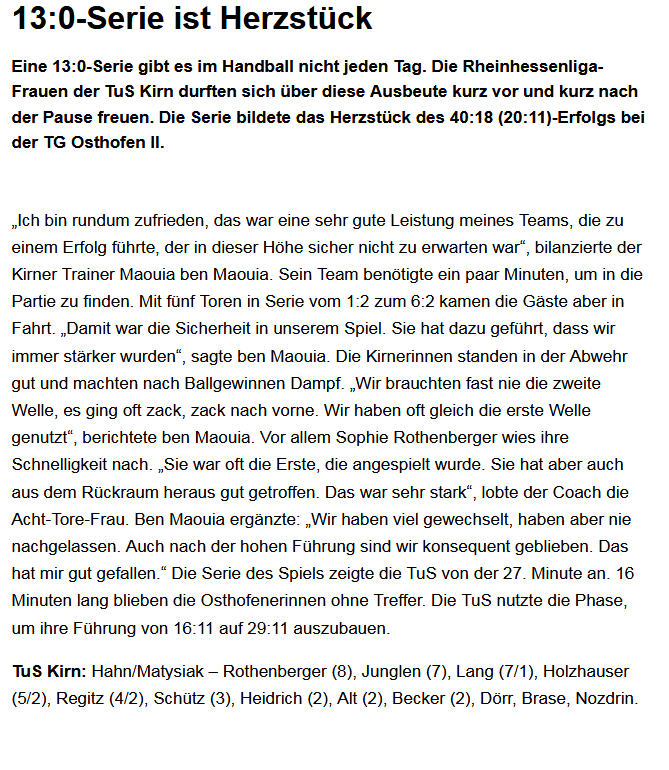 13:0-Serie ist Herzstück

Eine 13:0-Serie gibt es im Handball nicht jeden Tag. Die Rheinhessenliga-Frauen der TuS Kirn durften sich über diese Ausbeute kurz vor und kurz nach der Pause freuen. Die Serie bildete das Herzstück des 40:18 (20:11)-Erfolgs bei der TG Osthofen II.

„Ich bin rundum zufrieden, das war eine sehr gute Leistung meines Teams, die zu einem Erfolg führte, der in dieser Höhe sicher nicht zu erwarten war“, bilanzierte der Kirner Trainer Maouia ben Maouia. Sein Team benötigte ein paar Minuten, um in die Partie zu finden. Mit fünf Toren in Serie vom 1:2 zum 6:2 kamen die Gäste aber in Fahrt. „Damit war die Sicherheit in unserem Spiel. Sie hat dazu geführt, dass wir immer stärker wurden“, sagte ben Maouia. Die Kirnerinnen standen in der Abwehr gut und machten nach Ballgewinnen Dampf. „Wir brauchten fast nie die zweite Welle, es ging oft zack, zack nach vorne. Wir haben oft gleich die erste Welle genutzt“, berichtete ben Maouia. Vor allem Sophie Rothenberger wies ihre Schnelligkeit nach. „Sie war oft die Erste, die angespielt wurde. Sie hat aber auch aus dem Rückraum heraus gut getroffen. Das war sehr stark“, lobte der Coach die Acht-Tore-Frau. Ben Maouia ergänzte: „Wir haben viel gewechselt, haben aber nie nachgelassen. Auch nach der hohen Führung sind wir konsequent geblieben. Das hat mir gut gefallen.“ Die Serie des Spiels zeigte die TuS von der 27. Minute an. 16 Minuten lang blieben die Osthofenerinnen ohne Treffer. Die TuS nutzte die Phase, um ihre Führung von 16:11 auf 29:11 auszubauen.

TuS Kirn: Hahn/Matysiak – Rothenberger (8), Junglen (7), Lang (7/1), Holzhauser (5/2), Regitz (4/2), Schütz (3), Heidrich (2), Alt (2), Becker (2), Dörr, Brase, Nozdrin.